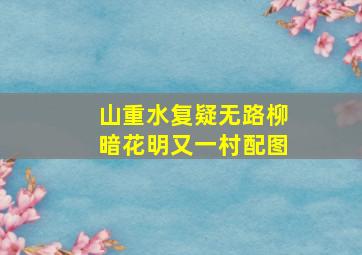 山重水复疑无路柳暗花明又一村配图